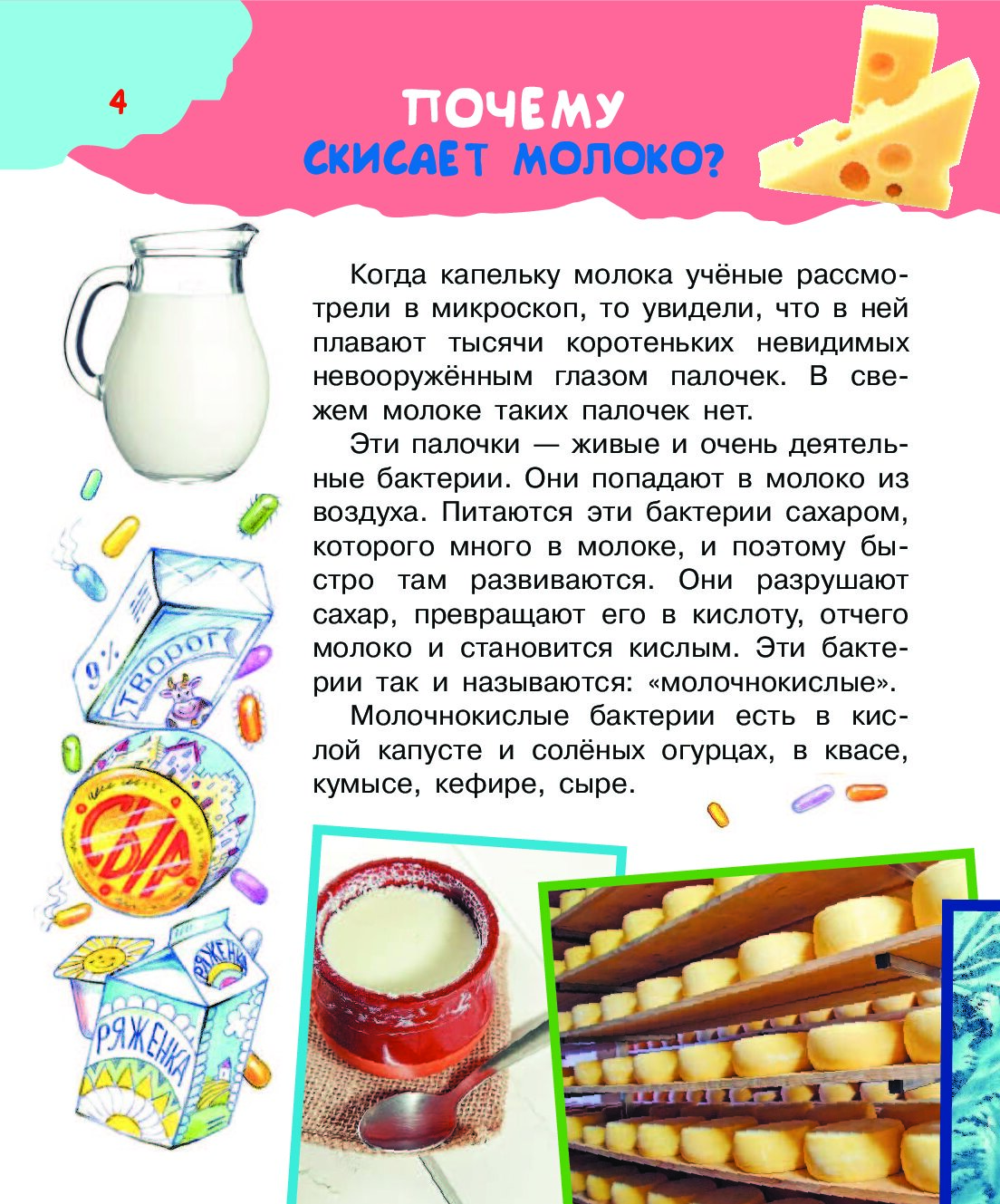 4

ПОЧЕМУ
СКИСАЕТ МОЛОКО?

Когда капельку молока учёные рассмотрели в микроскоп, то увидели, что в ней плавают тысячи коротеньких невидимых невооружённым глазом палочек. В свежем молоке таких палочек нет.

Эти палочки — живые и очень деятельные бактерии. Они попадают в молоко из воздуха. Питаются эти бактерии сахаром, которого много в молоке, и поэтому быстро там развиваются. Они разрушают сахар, превращают его в кислоту, отчего молоко и становится кислым. Эти бактерии так и называются: «молочнокислые».

Молочнокислые бактерии есть в кислой капусте и солёных огурцах, в квасе, кумысе, кефире, сыре.

9%
ТВОРОГ

СЫР

РЯЖЕНКА

РЯЖЕНКА